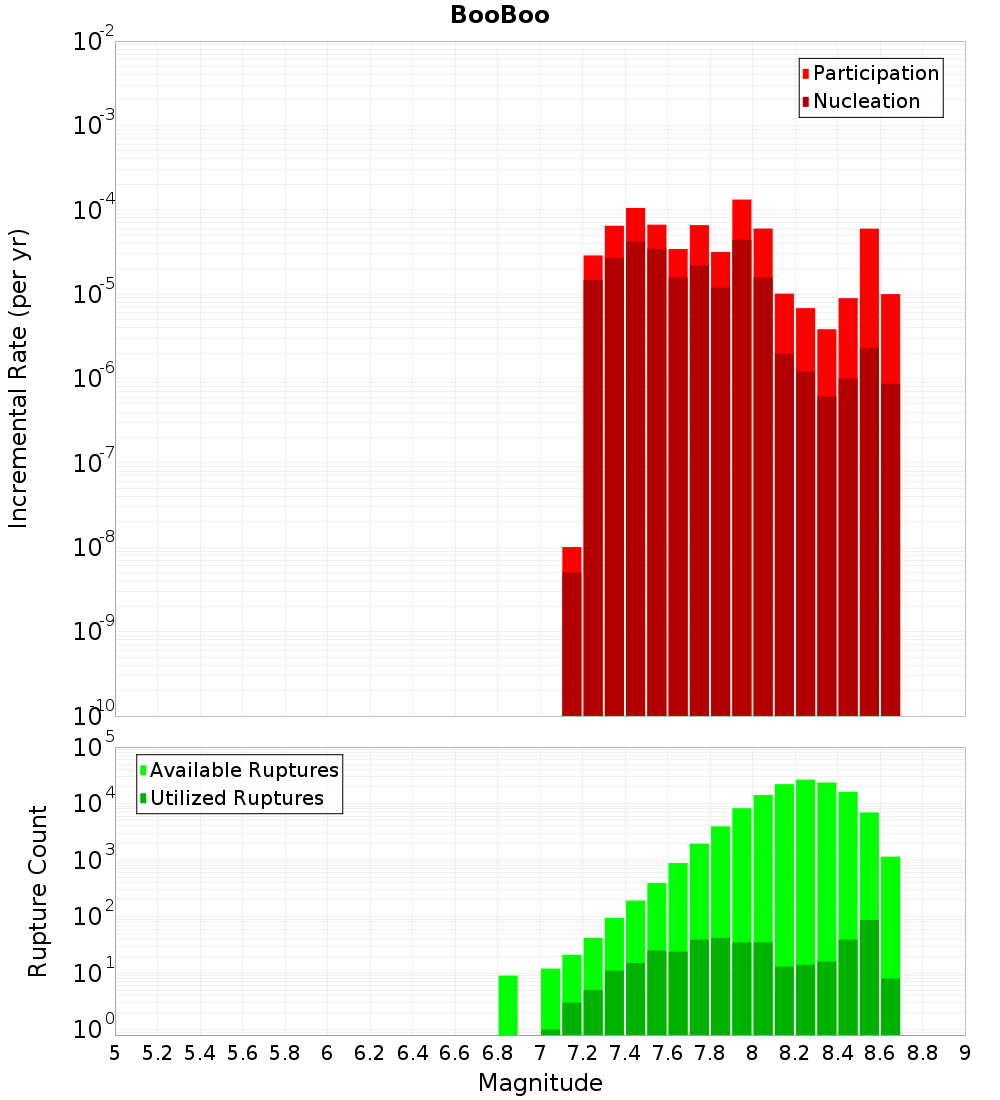 BooBoo

Participation
Nucleation

Incremental Rate (per yr)

$10^{-2}$
$10^{-3}$
$10^{-4}$
$10^{-5}$
$10^{-6}$
$10^{-7}$
$10^{-8}$
$10^{-9}$
$10^{-10}$

Available Ruptures
Utilized Ruptures

Rupture Count

$10^{5}$
$10^{4}$
$10^{3}$
$10^{2}$
$10^{1}$
$10^{0}$

5 5.2 5.4 5.6 5.8 6 6.2 6.4 6.6 6.8 7 7.2 7.4 7.6 7.8 8 8.2 8.4 8.6 8.8 9

Magnitude